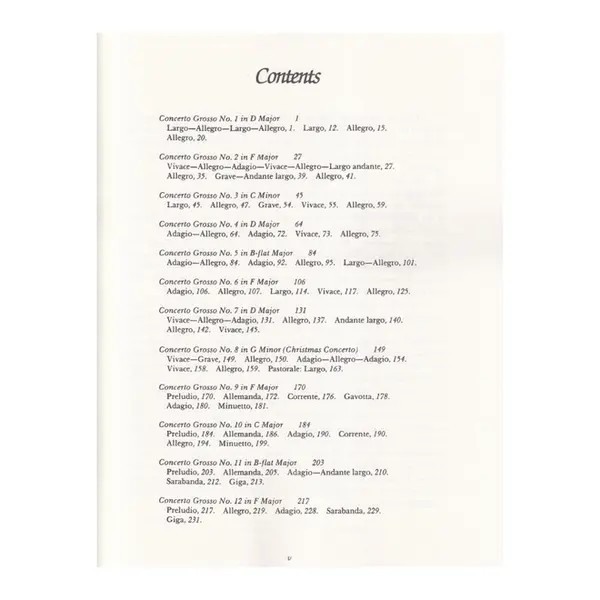 Contents

Concerto Grosso No. 1 in D Major 1
Largo—Allegro—Largo—Allegro, 1. Largo, 12. Allegro, 15. Allegro, 20.

Concerto Grosso No. 2 in F Major 27
Vivace—Allegro—Adagio—Vivace—Allegro—Largo andante, 27. Allegro, 35. Grave—Andante largo, 39. Allegro, 41.

Concerto Grosso No. 3 in C Minor 45
Largo, 45. Allegro, 47. Grave, 54. Vivace, 55. Allegro, 59.

Concerto Grosso No. 4 in D Major 64
Adagio—Allegro, 64. Adagio, 72. Vivace, 73. Allegro, 75.

Concerto Grosso No. 5 in B-flat Major 84
Adagio—Allegro, 84. Adagio, 92. Allegro, 95. Largo—Allegro, 101.

Concerto Grosso No. 6 in F Major 106
Adagio, 106. Allegro, 107. Largo, 114. Vivace, 117. Allegro, 125.

Concerto Grosso No. 7 in D Major 131
Vivace—Allegro—Adagio, 131. Allegro, 137. Andante largo, 140. Allegro, 142. Vivace, 145.

Concerto Grosso No. 8 in G Minor (Christmas Concerto) 149
Vivace—Grave, 149. Allegro, 150. Adagio—Allegro—Adagio, 154. Vivace, 158. Allegro, 159. Pastorale: Largo, 163.

Concerto Grosso No. 9 in F Major 170
Preludio, 170. Allemanda, 172. Corrente, 176. Gavotta, 178. Adagio, 180. Minuetto, 181.

Concerto Grosso No. 10 in C Major 184
Preludio, 184. Allemanda, 186. Adagio, 190. Corrente, 190. Allegro, 194. Minuetto, 199.

Concerto Grosso No. 11 in B-flat Major 203
Preludio, 203. Allemanda, 205. Adagio—Andante largo, 210. Sarabanda, 212. Giga, 213.

Concerto Grosso No. 12 in F Major 217
Preludio, 217. Allegro, 219. Adagio, 228. Sarabanda, 229. Giga, 231.

v